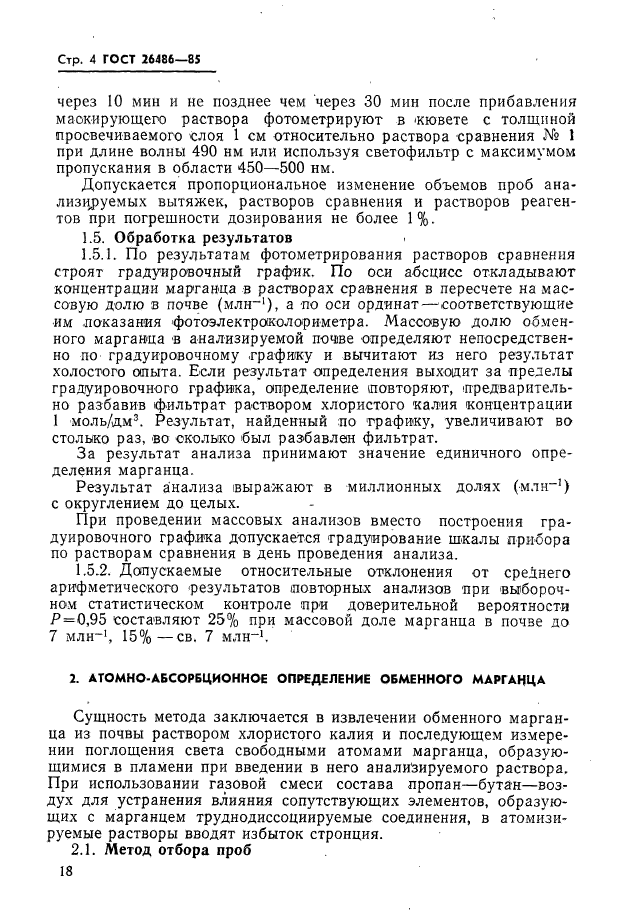 Стр. 4 ГОСТ 26486—85

через 10 мин и не позднее чем через 30 мин после прибавления маскирующего раствора фотометрируют в кювете с толщиной просвечиваемого слоя 1 см относительно раствора сравнения № 1 при длине волны 490 нм или используя светофильтр с максимумом пропускания в области 450—500 нм.

Допускается пропорциональное изменение объемов проб анализируемых вытяжек, растворов сравнения и растворов реагентов при погрешности дозирования не более 1%.

1.5. Обработка результатов

1.5.1. По результатам фотометрирования растворов сравнения строят градуировочный график. По оси абсцисс откладывают концентрации марганца в растворах сравнения в пересчете на массовую долю в почве (млн$^{-1}$), а по оси ординат — соответствующие им показания фотоэлектроколориметра. Массовую долю обменного марганца в анализируемой почве определяют непосредственно по градуировочному графику и вычитают из него результат холостого опыта. Если результат определения выходит за пределы градуировочного графика, определение повторяют, предварительно разбавив фильтрат раствором хлористого калия концентрации 1 моль/дм$^3$. Результат, найденный по графику, увеличивают во столько раз, во сколько был разбавлен фильтрат.

За результат анализа принимают значение единичного определения марганца.

Результат анализа выражают в миллионных долях (млн$^{-1}$) с округлением до целых.

При проведении массовых анализов вместо построения градуировочного графика допускается градуирование шкалы прибора по растворам сравнения в день проведения анализа.

1.5.2. Допускаемые относительные отклонения от среднего арифметического результатов повторных анализов при выборочном статистическом контроле при доверительной вероятности $P=0,95$ составляют 25% при массовой доле марганца в почве до 7 млн$^{-1}$, 15% — св. 7 млн$^{-1}$.

2. АТОМНО-АБСОРБЦИОННОЕ ОПРЕДЕЛЕНИЕ ОБМЕННОГО МАРГАНЦА

Сущность метода заключается в извлечении обменного марганца из почвы раствором хлористого калия и последующем измерении поглощения света свободными атомами марганца, образующимися в пламени при введении в него анализируемого раствора. При использовании газовой смеси состава пропан—бутан—воздух для устранения влияния сопутствующих элементов, образующих с марганцем труднодиссоциируемые соединения, в атомизируемые растворы вводят избыток стронция.

2.1. Метод отбора проб

18